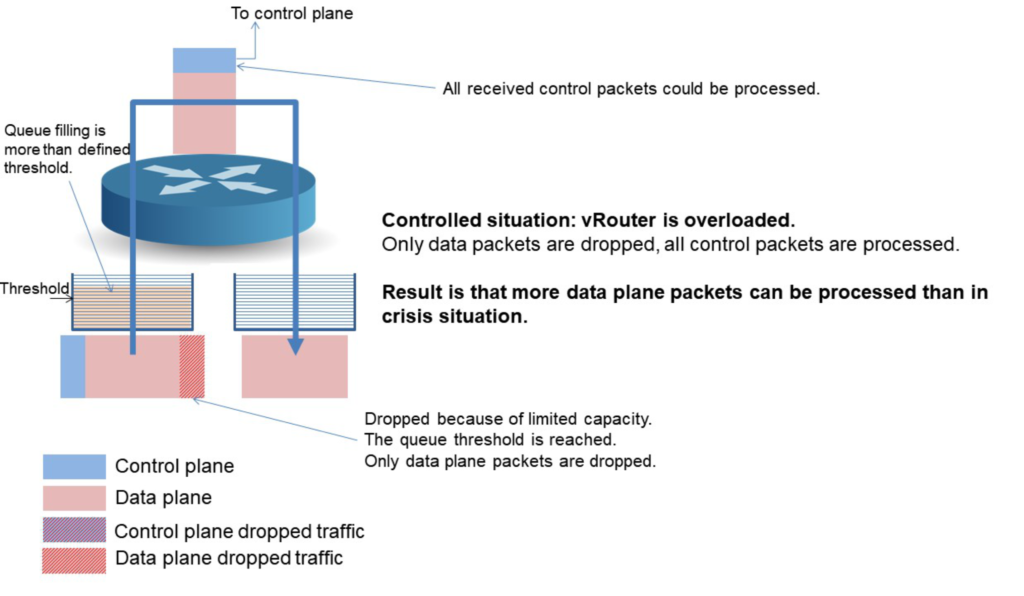 To control plane

All received control packets could be processed.

Queue filling is more than defined threshold.

Controlled situation: vRouter is overloaded.
Only data packets are dropped, all control packets are processed.

Result is that more data plane packets can be processed than in crisis situation.

Threshold

Dropped because of limited capacity.
The queue threshold is reached.
Only data plane packets are dropped.

Control plane
Data plane
Control plane dropped traffic
Data plane dropped traffic